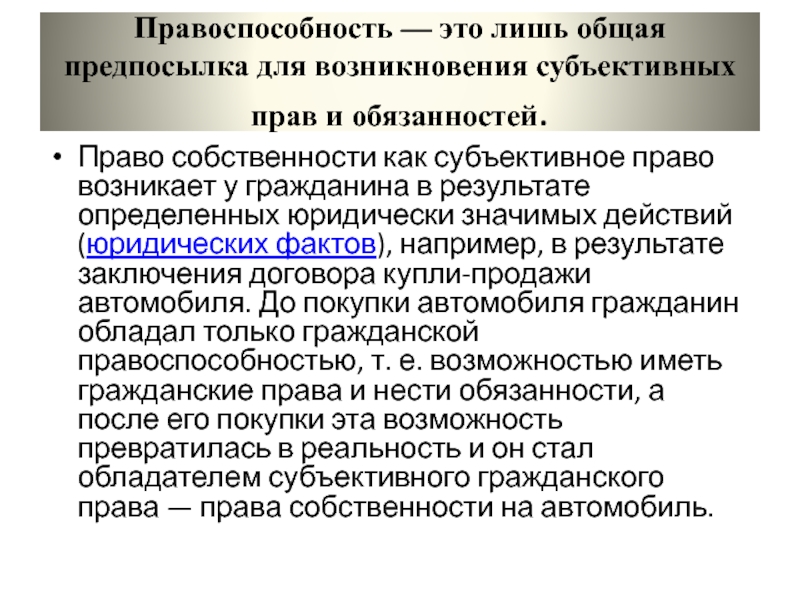 Правоспособность — это лишь общая предпосылка для возникновения субъективных прав и обязанностей.

• Право собственности как субъективное право возникает у гражданина в результате определенных юридически значимых действий (юридических фактов), например, в результате заключения договора купли-продажи автомобиля. До покупки автомобиля гражданин обладал только гражданской правоспособностью, т. е. возможностью иметь гражданские права и нести обязанности, а после его покупки эта возможность превратилась в реальность и он стал обладателем субъективного гражданского права — права собственности на автомобиль.